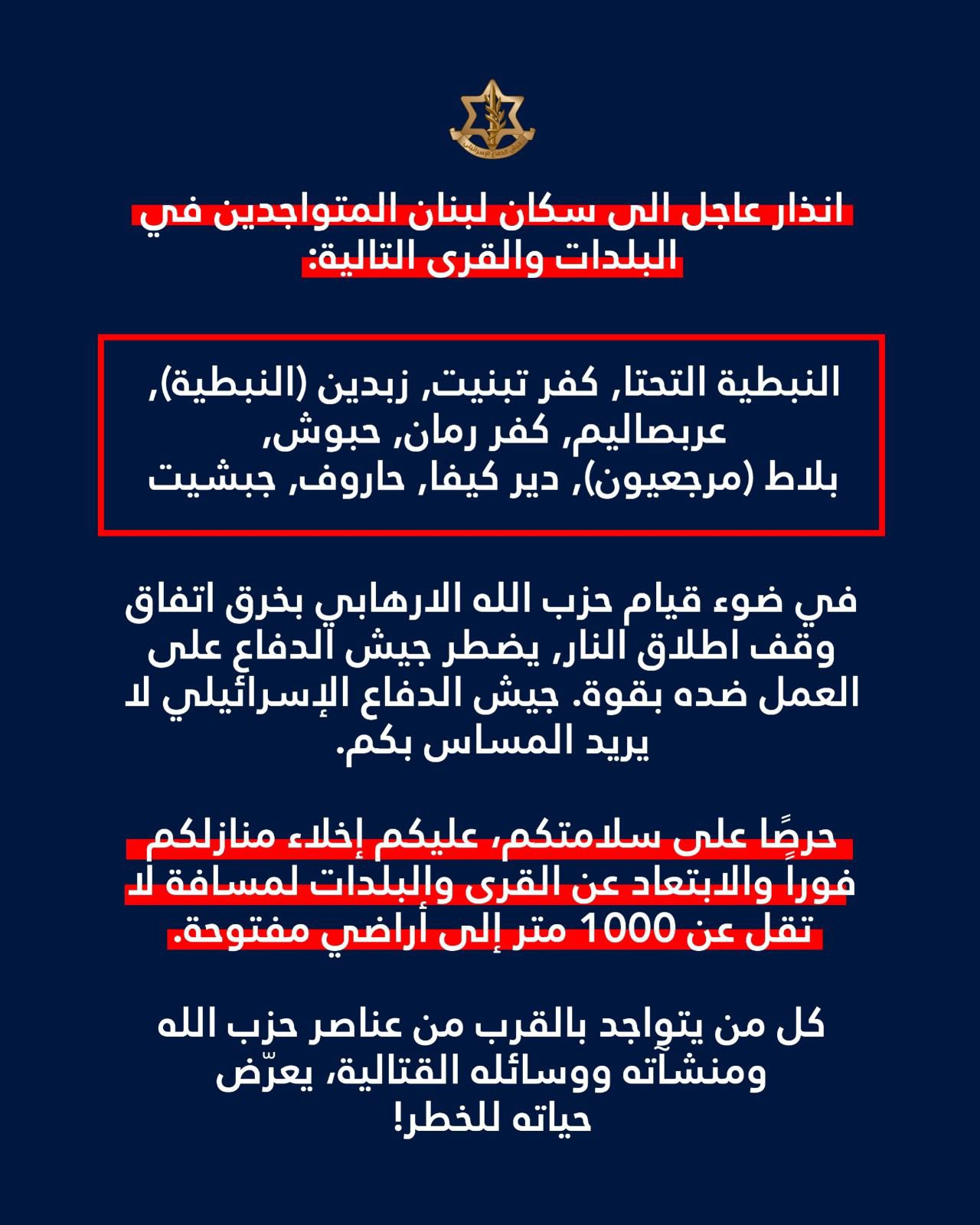 جيش الدفاع الإسرائيلي

انذار عاجل الى سكان لبنان المتواجدين في البلدات والقرى التالية:

النبطية التحتا, كفر تبنيت, زبدين (النبطية), عربصاليم, كفر رمان, حبوش, بلاط (مرجعيون), دير كيفا, حاروف, جبشيت

في ضوء قيام حزب الله الارهابي بخرق اتفاق وقف اطلاق النار, يضطر جيش الدفاع على العمل ضده بقوة. جيش الدفاع الإسرائيلي لا يريد المساس بكم.

حرصًا على سلامتكم، عليكم إخلاء منازلكم فوراً والابتعاد عن القرى والبلدات لمسافة لا تقل عن 1000 متر إلى أراضي مفتوحة.

كل من يتواجد بالقرب من عناصر حزب الله ومنشآته ووسائله القتالية، يعرّض حياته للخطر!